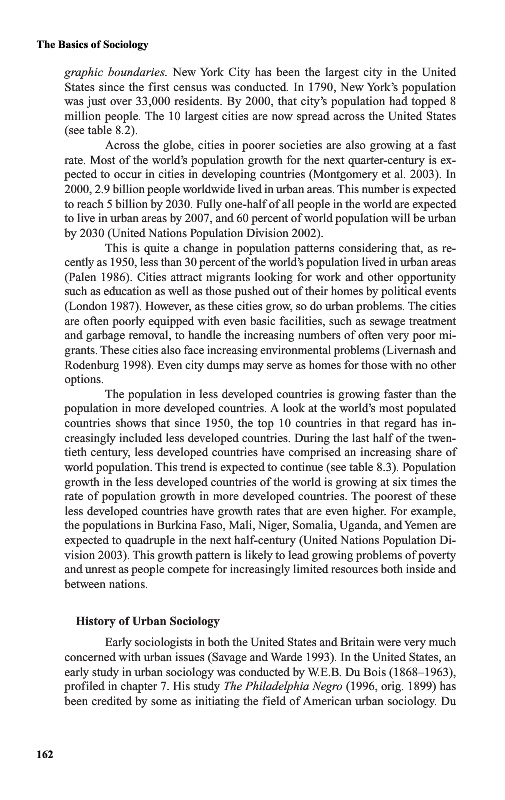 The Basics of Sociology

graphic boundaries. New York City has been the largest city in the United States since the first census was conducted. In 1790, New York's population was just over 33,000 residents. By 2000, that city's population had topped 8 million people. The 10 largest cities are now spread across the United States (see table 8.2).

Across the globe, cities in poorer societies are also growing at a fast rate. Most of the world's population growth for the next quarter-century is expected to occur in cities in developing countries (Montgomery et al. 2003). In 2000, 2.9 billion people worldwide lived in urban areas. This number is expected to reach 5 billion by 2030. Fully one-half of all people in the world are expected to live in urban areas by 2007, and 60 percent of world population will be urban by 2030 (United Nations Population Division 2002).

This is quite a change in population patterns considering that, as recently as 1950, less than 30 percent of the world's population lived in urban areas (Palen 1986). Cities attract migrants looking for work and other opportunity such as education as well as those pushed out of their homes by political events (London 1987). However, as these cities grow, so do urban problems. The cities are often poorly equipped with even basic facilities, such as sewage treatment and garbage removal, to handle the increasing numbers of often very poor migrants. These cities also face increasing environmental problems (Livernash and Rodenburg 1998). Even city dumps may serve as homes for those with no other options.

The population in less developed countries is growing faster than the population in more developed countries. A look at the world's most populated countries shows that since 1950, the top 10 countries in that regard has increasingly included less developed countries. During the last half of the twentieth century, less developed countries have comprised an increasing share of world population. This trend is expected to continue (see table 8.3). Population growth in the less developed countries of the world is growing at six times the rate of population growth in more developed countries. The poorest of these less developed countries have growth rates that are even higher. For example, the populations in Burkina Faso, Mali, Niger, Somalia, Uganda, and Yemen are expected to quadruple in the next half-century (United Nations Population Division 2003). This growth pattern is likely to lead growing problems of poverty and unrest as people compete for increasingly limited resources both inside and between nations.

History of Urban Sociology

Early sociologists in both the United States and Britain were very much concerned with urban issues (Savage and Warde 1993). In the United States, an early study in urban sociology was conducted by W.E.B. Du Bois (1868–1963), profiled in chapter 7. His study The Philadelphia Negro (1996, orig. 1899) has been credited by some as initiating the field of American urban sociology. Du

162